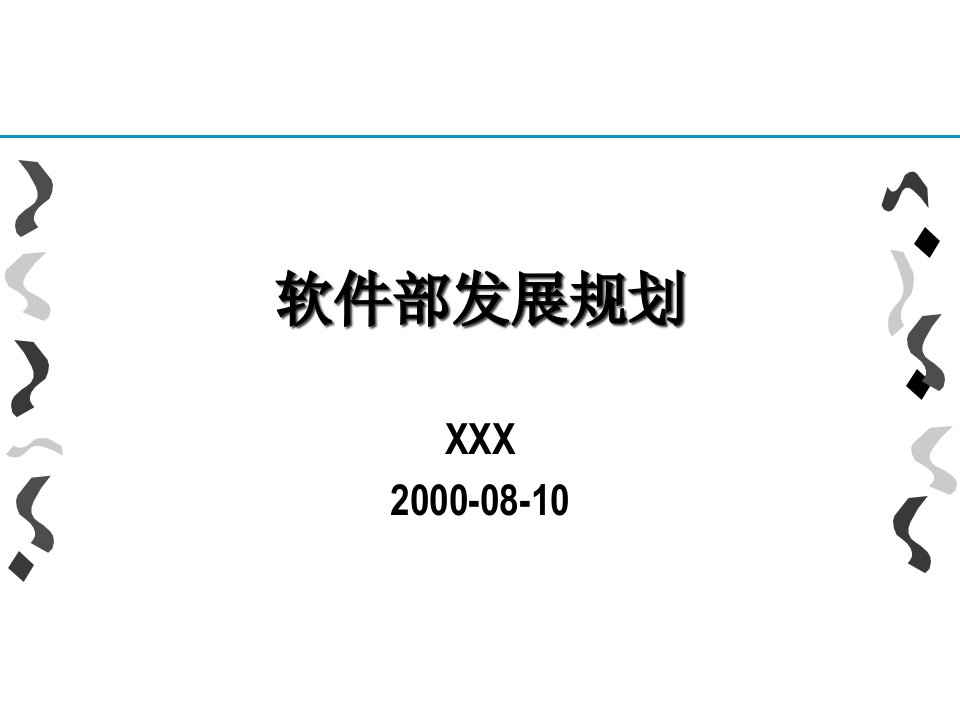 软件部发展规划

XXX

2000-08-10